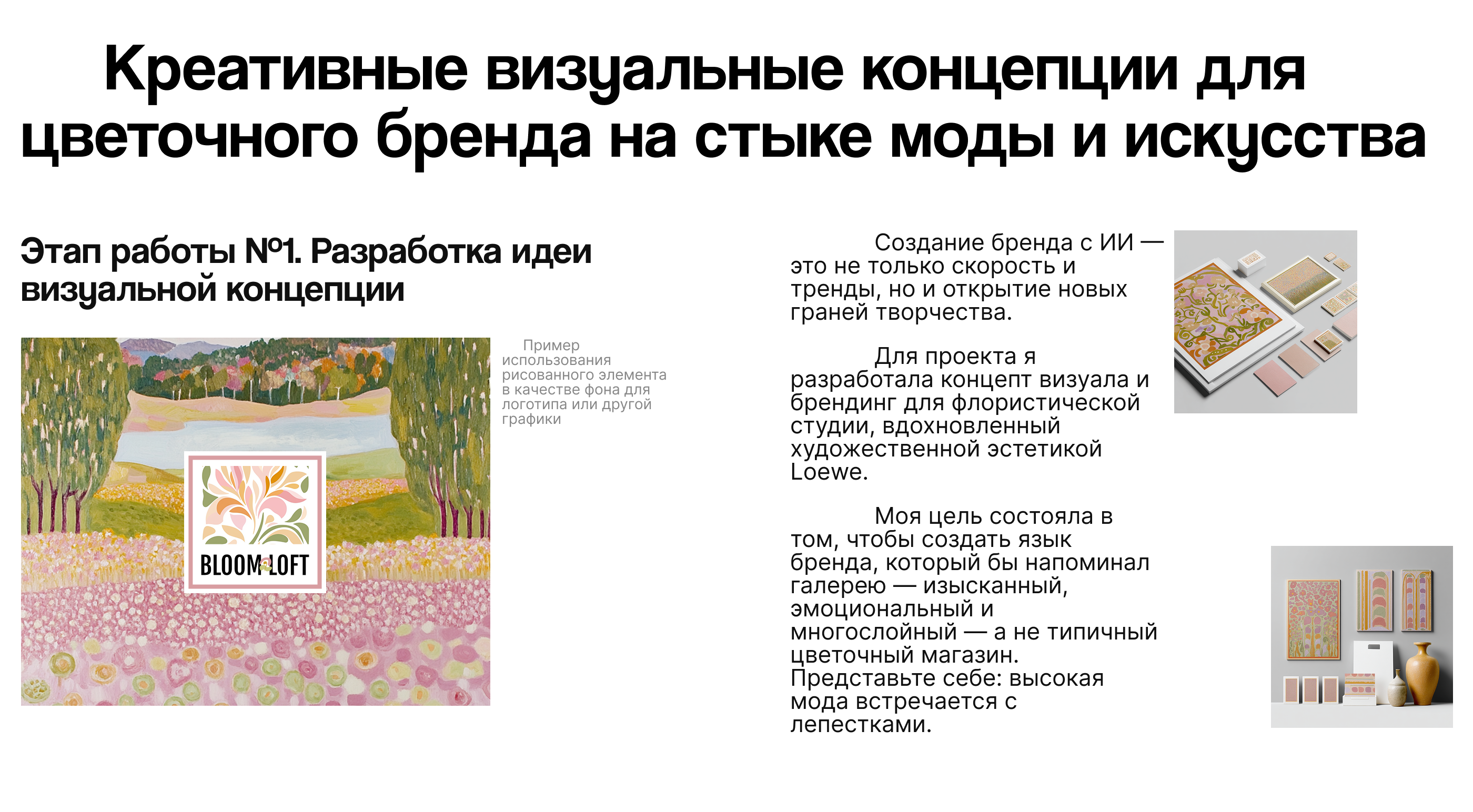 Креативные визуальные концепции для цветочного бренда на стыке моды и искусства

Этап работы №1. Разработка идеи визуальной концепции

BLOOM&LOFT

Пример использования рисованного элемента в качестве фона для логотипа или другой графики

Создание бренда с ИИ — это не только скорость и тренды, но и открытие новых граней творчества.

Для проекта я разработала концепт визуала и брендинг для флористической студии, вдохновленный художественной эстетикой Loewe.

Моя цель состояла в том, чтобы создать язык бренда, который бы напоминал галерею — изысканный, эмоциональный и многослойный — а не типичный цветочный магазин. Представьте себе: высокая мода встречается с лепестками.